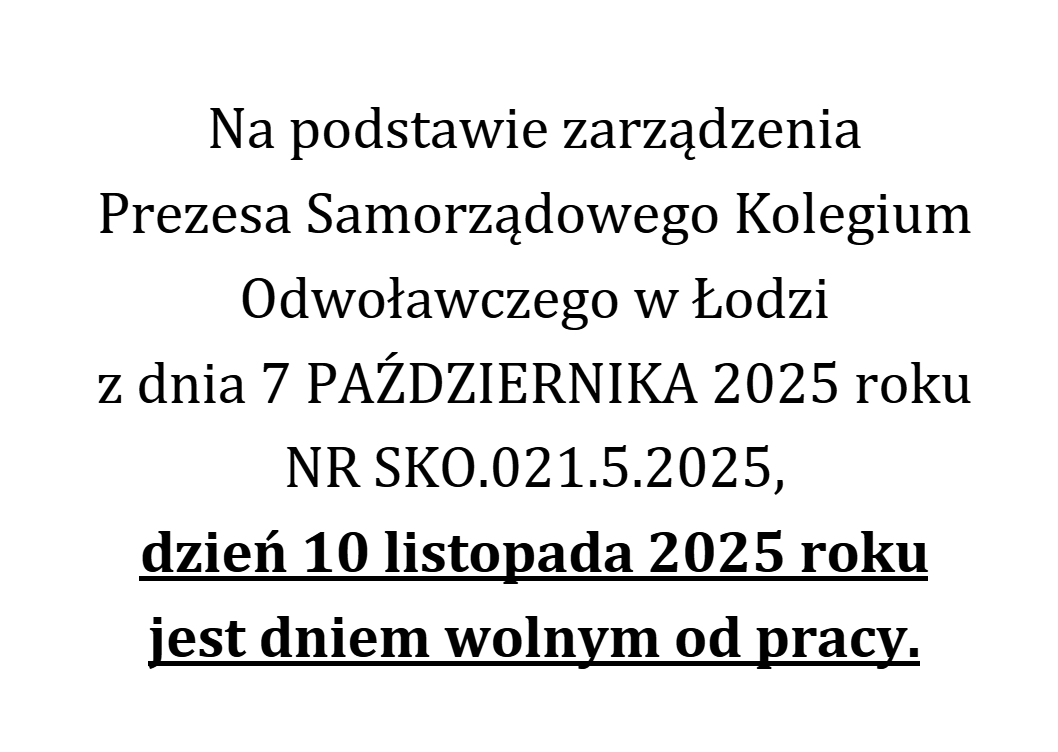 Na podstawie zarządzenia
Prezesa Samorządowego Kolegium
Odwoławczego w Łodzi
z dnia 7 PAŹDZIERNIKA 2025 roku
NR SKO.021.5.2025,
dzień 10 listopada 2025 roku
jest dniem wolnym od pracy.